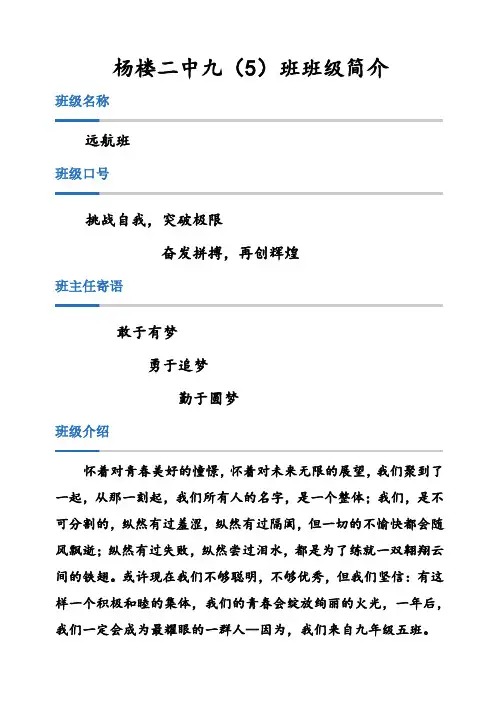 杨楼二中九（5）班班级简介

班级名称

远航班

班级口号

挑战自我，突破极限

奋发拼搏，再创辉煌

班主任寄语

敢于有梦

勇于追梦

勤于圆梦

班级介绍

怀着对青春美好的憧憬，怀着对未来无限的展望，我们聚到了一起，从那一刻起，我们所有人的名字，是一个整体；我们，是不可分割的，纵然有过羞涩，纵然有过隔阂，但一切的不愉快都会随风飘逝；纵然有过失败，纵然尝过泪水，都是为了练就一双翱翔云间的铁翅。或许现在我们不够聪明，不够优秀，但我们坚信：有这样一个积极和睦的集体，我们的青春会绽放绚丽的火光，一年后，我们一定会成为最耀眼的一群人—因为，我们来自九年级五班。